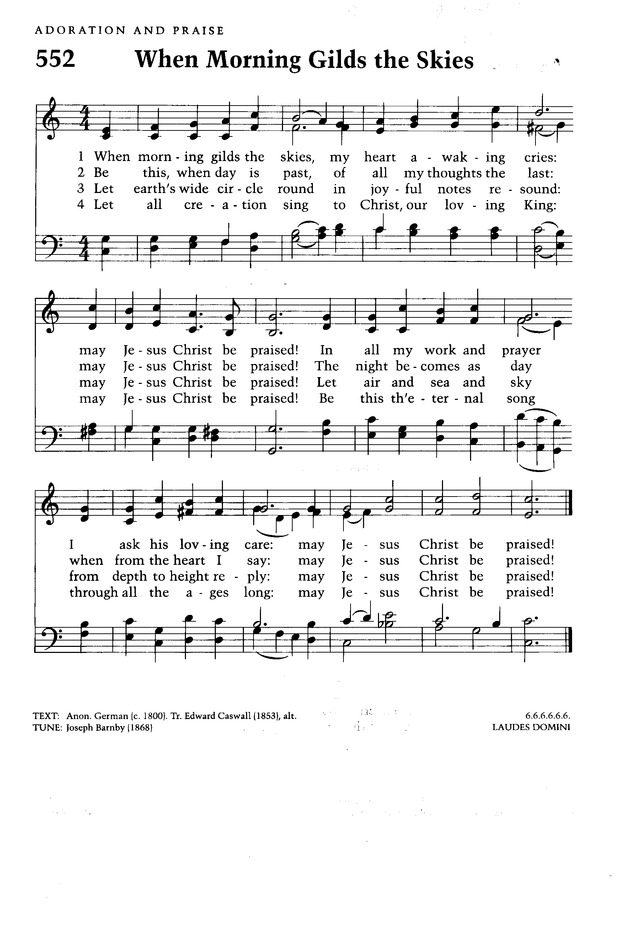 ADORATION AND PRAISE

552 When Morning Gilds the Skies

1 When morn - ing gilds the skies, my heart a - wak - ing cries:
2 Be this, when day is past, of all my thoughts the last:
3 Let earth's wide cir - cle round in joy - ful notes re - sound:
4 Let all cre - a - tion sing to Christ, our lov - ing King:

may Je - sus Christ be praised! In all my work and prayer
may Je - sus Christ be praised! The night be - comes as day
may Je - sus Christ be praised! Let air and sea and sky
may Je - sus Christ be praised! Be this th'e - ter - nal song

I ask his lov - ing care: may Je - sus Christ be praised!
when from the heart I say: may Je - sus Christ be praised!
from depth to height re - ply: may Je - sus Christ be praised!
through all the a - ges long: may Je - sus Christ be praised!

TEXT: Anon. German (c. 1800). Tr. Edward Caswall (1853), alt.
TUNE: Joseph Barnby (1868)

6.6.6.6.6.6.
LAUDES DOMINI